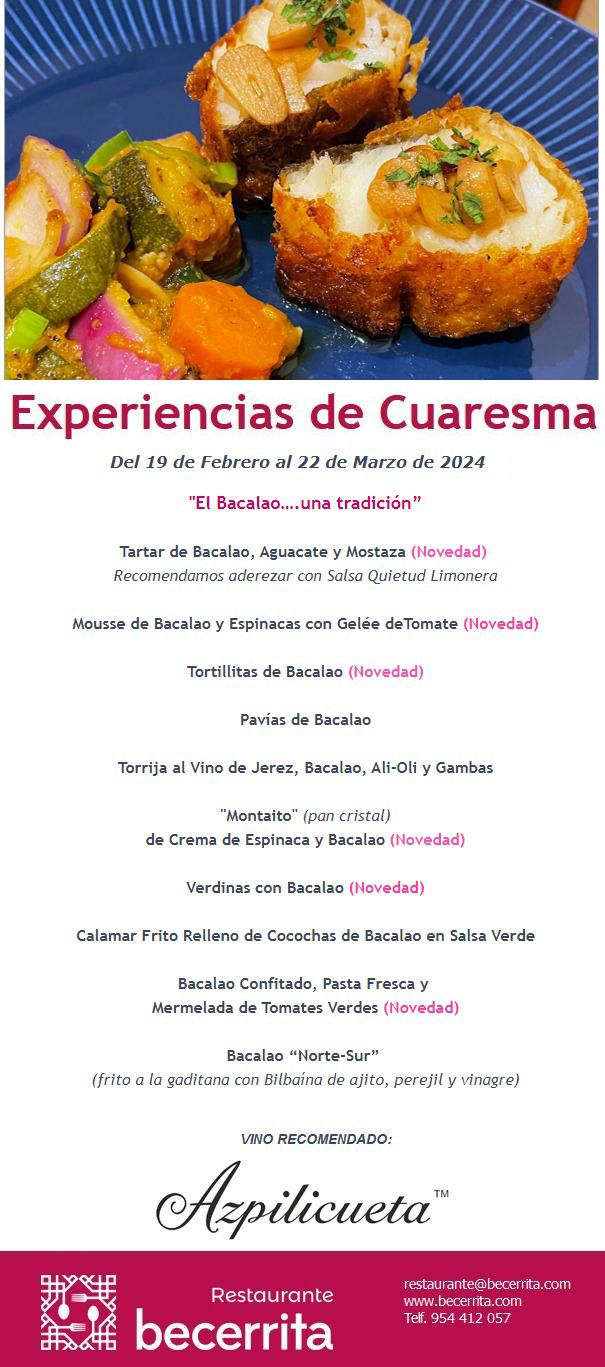 Experiencias de Cuaresma

Del 19 de Febrero al 22 de Marzo de 2024

"El Bacalao….una tradición"

Tartar de Bacalao, Aguacate y Mostaza (Novedad)
Recomendamos aderezar con Salsa Quietud Limonera

Mousse de Bacalao y Espinacas con Gelée deTomate (Novedad)

Tortillitas de Bacalao (Novedad)

Pavías de Bacalao

Torrija al Vino de Jerez, Bacalao, Ali-Oli y Gambas

"Montaito" (pan cristal)
de Crema de Espinaca y Bacalao (Novedad)

Verdinas con Bacalao (Novedad)

Calamar Frito Relleno de Cocochas de Bacalao en Salsa Verde

Bacalao Confitado, Pasta Fresca y
Mermelada de Tomates Verdes (Novedad)

Bacalao "Norte-Sur"
(frito a la gaditana con Bilbaína de ajito, perejil y vinagre)

VINO RECOMENDADO:

Azpilicueta™

Restaurante
becerrita

restaurante@becerrita.com
www.becerrita.com
Telf. 954 412 057